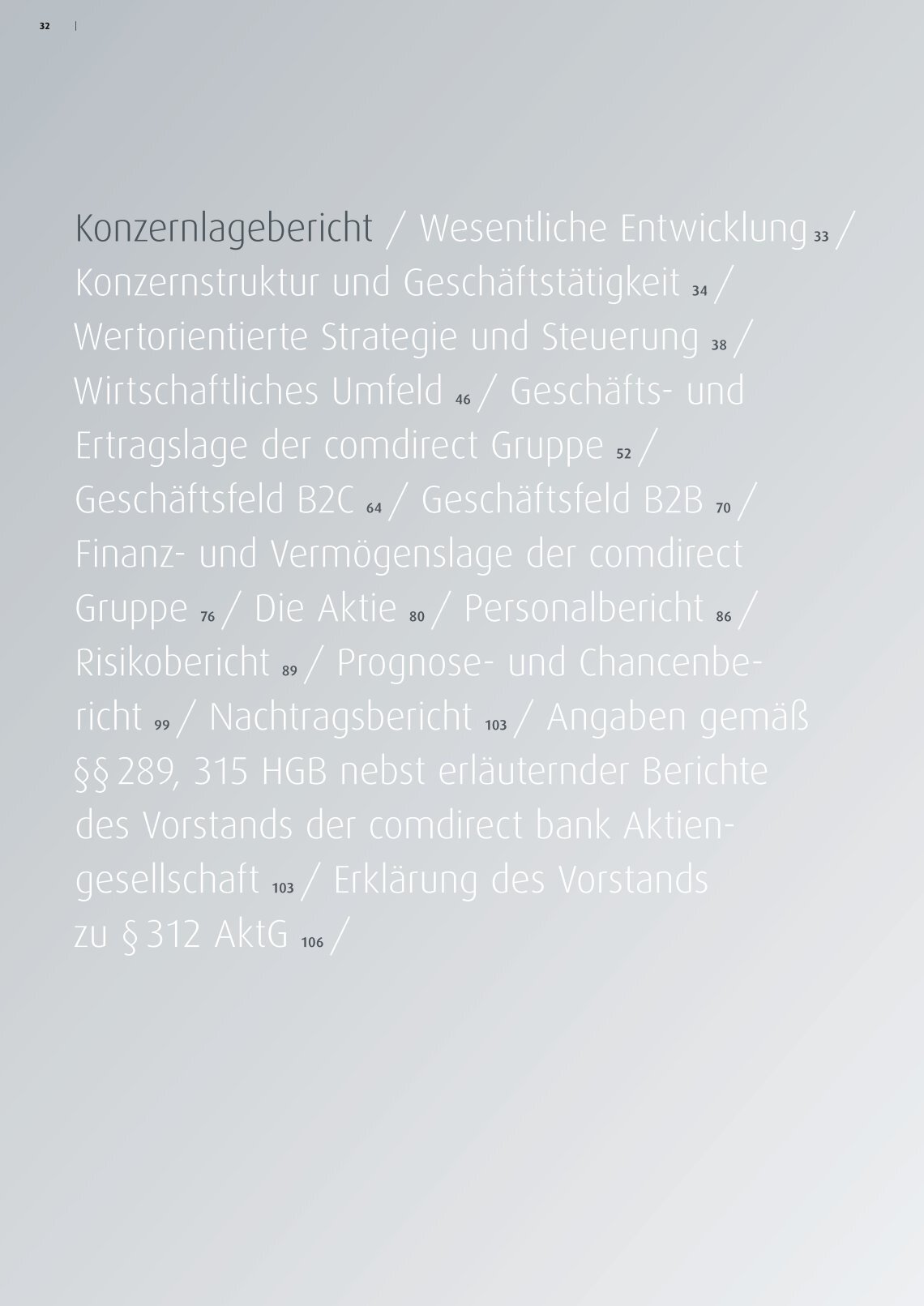 32 |

Konzernlagebericht / Wesentliche Entwicklung 33 / Konzernstruktur und Geschäftstätigkeit 34 / Wertorientierte Strategie und Steuerung 38 / Wirtschaftliches Umfeld 46 / Geschäfts- und Ertragslage der comdirect Gruppe 52 / Geschäftsfeld B2C 64 / Geschäftsfeld B2B 70 / Finanz- und Vermögenslage der comdirect Gruppe 76 / Die Aktie 80 / Personalbericht 86 / Risikobericht 89 / Prognose- und Chancenbericht 99 / Nachtragsbericht 103 / Angaben gemäß §§ 289, 315 HGB nebst erläuternder Berichte des Vorstands der comdirect bank Aktiengesellschaft 103 / Erklärung des Vorstands zu § 312 AktG 106 /